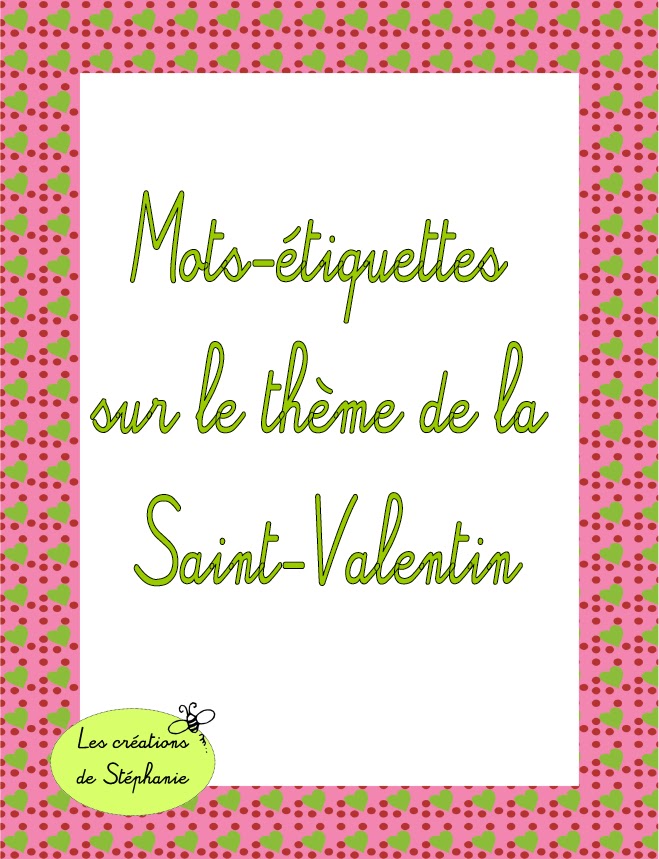 Mots-étiquettes sur le thème de la Saint-Valentin

Les créations de Stéphanie